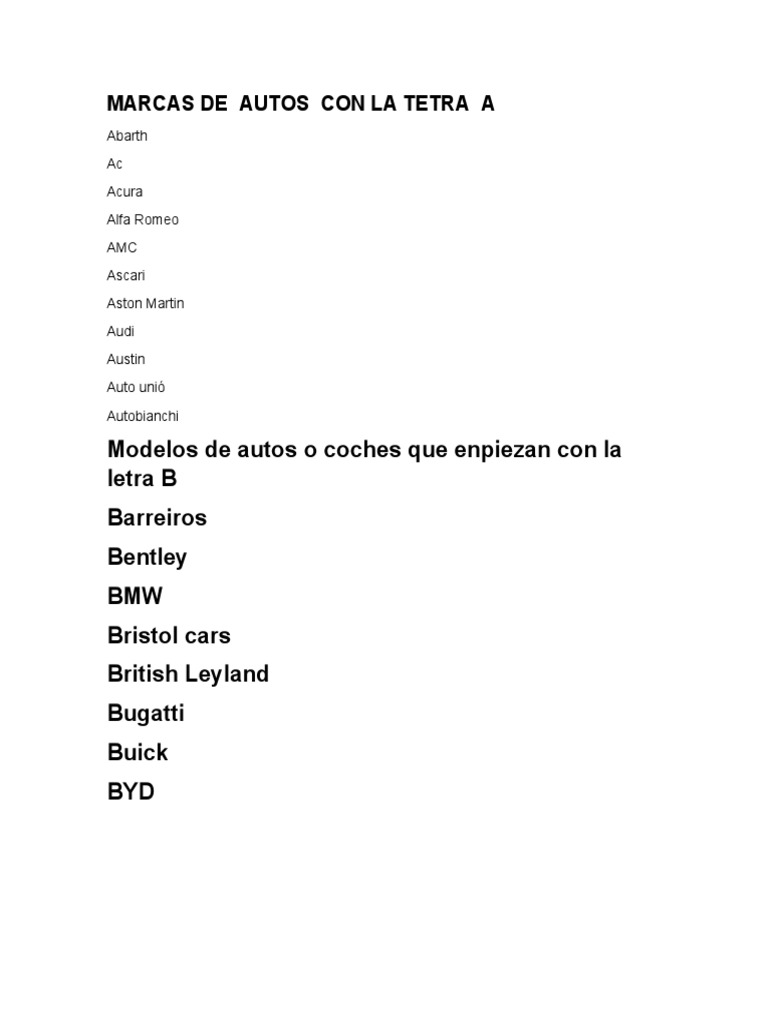 MARCAS DE AUTOS CON LA TETRA A

Abarth

Ac

Acura

Alfa Romeo

AMC

Ascari

Aston Martin

Audi

Austin

Auto uniò

Autobianchi

Modelos de autos o coches que enpiezan con la letra B

Barreiros

Bentley

BMW

Bristol cars

British Leyland

Bugatti

Buick

BYD